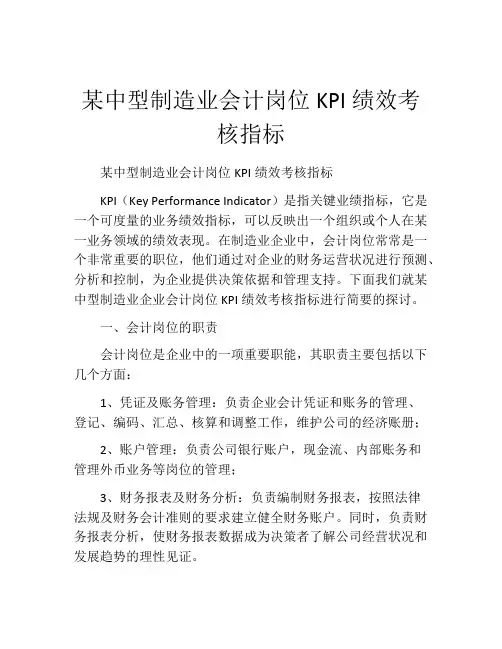 某中型制造业会计岗位 KPI 绩效考核指标

某中型制造业会计岗位 KPI 绩效考核指标

KPI（Key Performance Indicator）是指关键业绩指标，它是一个可度量的业务绩效指标，可以反映出一个组织或个人在某一业务领域的绩效表现。在制造业企业中，会计岗位常常是一个非常重要的职位，他们通过对企业的财务运营状况进行预测、分析和控制，为企业提供决策依据和管理支持。下面我们就某中型制造业企业会计岗位 KPI 绩效考核指标进行简要的探讨。

一、会计岗位的职责

会计岗位是企业中的一项重要职能，其职责主要包括以下几个方面：

1、凭证及账务管理：负责企业会计凭证和账务的管理、登记、编码、汇总、核算和调整工作，维护公司的经济账册；

2、账户管理：负责公司银行账户，现金流、内部账务和管理外币业务等岗位的管理；

3、财务报表及财务分析：负责编制财务报表，按照法律法规及财务会计准则的要求建立健全财务账户。同时，负责财务报表分析，使财务报表数据成为决策者了解公司经营状况和发展趋势的理性见证。